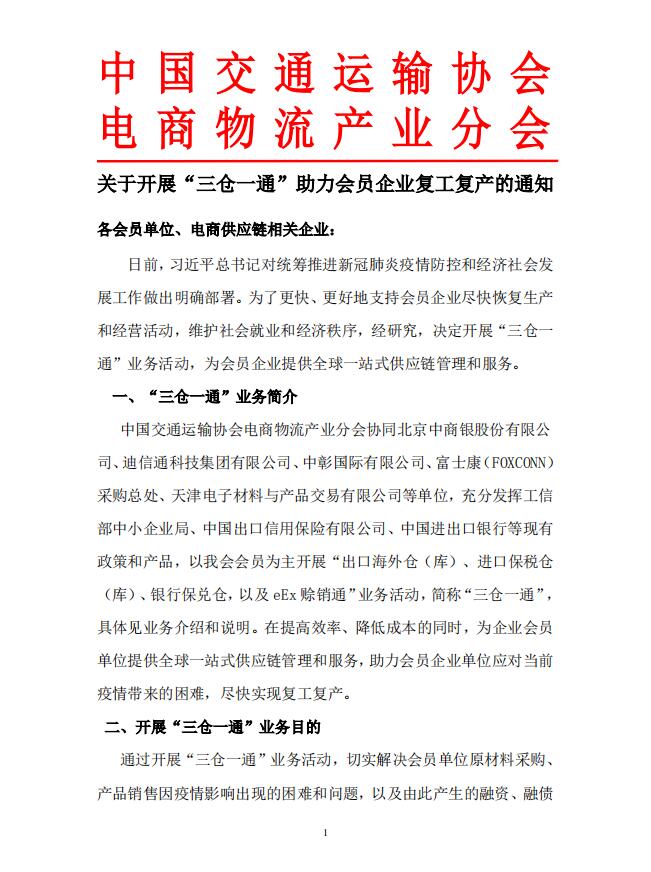 中国交通运输协会
电商物流产业分会

关于开展“三仓一通”助力会员企业复工复产的通知

各会员单位、电商供应链相关企业：

日前，习近平总书记对统筹推进新冠肺炎疫情防控和经济社会发展工作做出明确部署。为了更快、更好地支持会员企业尽快恢复生产和经营活动，维护社会就业和经济秩序，经研究，决定开展“三仓一通”业务活动，为会员企业提供全球一站式供应链管理和服务。

一、“三仓一通”业务简介

中国交通运输协会电商物流产业分会协同北京中商银股份有限公司、迪信通科技集团有限公司、中彰国际有限公司、富士康（FOXCONN）采购总处、天津电子材料与产品交易有限公司等单位，充分发挥工信部中小企业局、中国出口信用保险有限公司、中国进出口银行等现有政策和产品，以我会会员为主开展“出口海外仓（库）、进口保税仓（库）、银行保兑仓，以及 eEx 赊销通”业务活动，简称“三仓一通”，具体见业务介绍和说明。在提高效率、降低成本的同时，为企业会员单位提供全球一站式供应链管理和服务，助力会员企业单位应对当前疫情带来的困难，尽快实现复工复产。

二、开展“三仓一通”业务目的

通过开展“三仓一通”业务活动，切实解决会员单位原材料采购、产品销售因疫情影响出现的困难和问题，以及由此产生的融资、融债

1